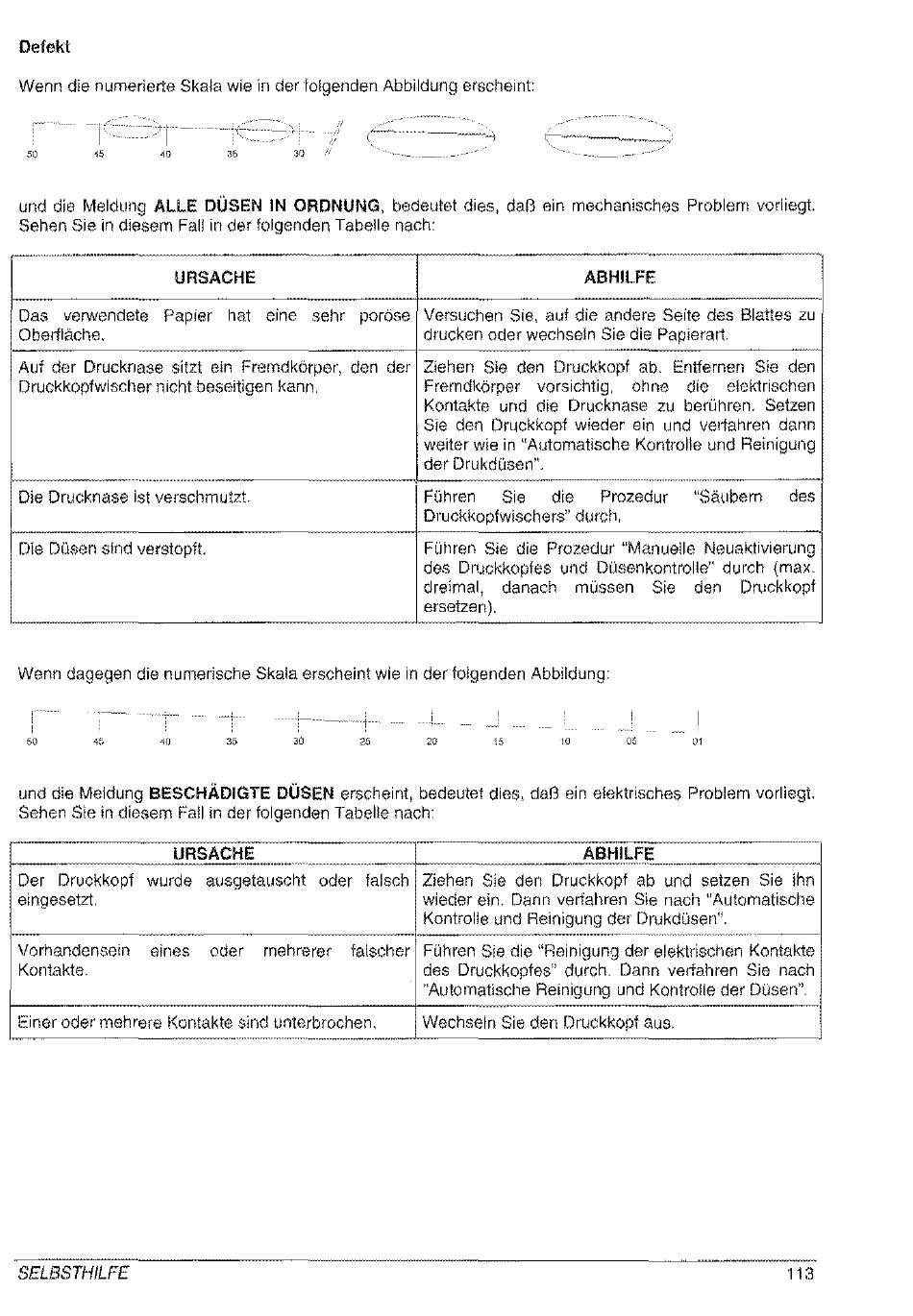 Defekt

Wenn die numerierte Skala wie in der folgenden Abbildung erscheint:

50 45 40 35 30

und die Meldung **ALLE DÜSEN IN ORDNUNG**, bedeutet dies, daß ein mechanisches Problem vorliegt. Sehen Sie in diesem Fall in der folgenden Tabelle nach:

| URSACHE | ABHILFE |
|---|---|
| Das verwendete Papier hat eine sehr poröse Oberfläche. | Versuchen Sie, auf die andere Seite des Blattes zu drucken oder wechseln Sie die Papierart. |
| Auf der Drucknase sitzt ein Fremdkörper, den der Druckkopfwischer nicht beseitigen kann. | Ziehen Sie den Druckkopf ab. Entfernen Sie den Fremdkörper vorsichtig, ohne die elektrischen Kontakte und die Drucknase zu berühren. Setzen Sie den Druckkopf wieder ein und verfahren dann weiter wie in "Automatische Kontrolle und Reinigung der Drukdüsen". |
| Die Drucknase ist verschmutzt. | Führen Sie die Prozedur "Säubern des Druckkopfwischers" durch. |
| Die Düsen sind verstopft. | Führen Sie die Prozedur "Manuelle Neuaktivierung des Druckkopfes und Düsenkontrolle" durch (max. dreimal, danach müssen Sie den Druckkopf ersetzen). |

Wenn dagegen die numerische Skala erscheint wie in der folgenden Abbildung:

50 45 40 35 30 25 20 15 10 05 01

und die Meldung **BESCHÄDIGTE DÜSEN** erscheint, bedeutet dies, daß ein elektrisches Problem vorliegt. Sehen Sie in diesem Fall in der folgenden Tabelle nach:

| URSACHE | ABHILFE |
|---|---|
| Der Druckkopf wurde ausgetauscht oder falsch eingesetzt. | Ziehen Sie den Druckkopf ab und setzen Sie ihn wieder ein. Dann verfahren Sie nach "Automatische Kontrolle und Reinigung der Drukdüsen". |
| Vorhandensein eines oder mehrerer falscher Kontakte. | Führen Sie die "Reinigung der elektrischen Kontakte des Druckkopfes" durch. Dann verfahren Sie nach "Automatische Reinigung und Kontrolle der Düsen". |
| Einer oder mehrere Kontakte sind unterbrochen. | Wechseln Sie den Druckkopf aus. |

SELBSTHILFE 113